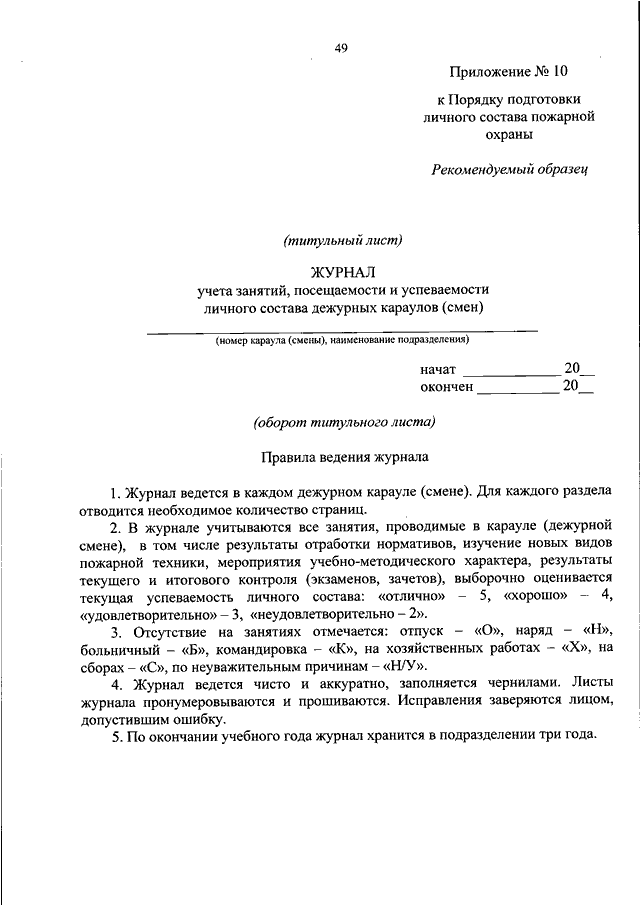 49

Приложение № 10

к Порядку подготовки личного состава пожарной охраны

Рекомендуемый образец

(титульный лист)

ЖУРНАЛ
учета занятий, посещаемости и успеваемости личного состава дежурных караулов (смен)

(номер караула (смены), наименование подразделения)

начат _____________ 20__
окончен ___________ 20__

(оборот титульного листа)

Правила ведения журнала

1. Журнал ведется в каждом дежурном карауле (смене). Для каждого раздела отводится необходимое количество страниц.

2. В журнале учитываются все занятия, проводимые в карауле (дежурной смене), в том числе результаты отработки нормативов, изучение новых видов пожарной техники, мероприятия учебно-методического характера, результаты текущего и итогового контроля (экзаменов, зачетов), выборочно оценивается текущая успеваемость личного состава: «отлично» – 5, «хорошо» – 4, «удовлетворительно» – 3, «неудовлетворительно – 2».

3. Отсутствие на занятиях отмечается: отпуск – «О», наряд – «Н», больничный – «Б», командировка – «К», на хозяйственных работах – «Х», на сборах – «С», по неуважительным причинам – «Н/У».

4. Журнал ведется чисто и аккуратно, заполняется чернилами. Листы журнала пронумеровываются и прошиваются. Исправления заверяются лицом, допустившим ошибку.

5. По окончании учебного года журнал хранится в подразделении три года.